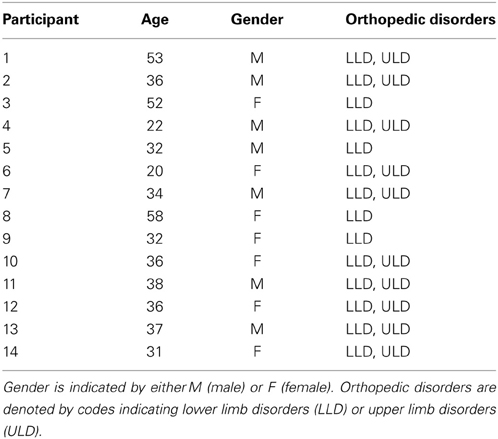 | Participant | Age | Gender | Orthopedic disorders |
|---|---|---|---|
| 1 | 53 | M | LLD, ULD |
| 2 | 36 | M | LLD, ULD |
| 3 | 52 | F | LLD |
| 4 | 22 | M | LLD, ULD |
| 5 | 32 | M | LLD |
| 6 | 20 | F | LLD, ULD |
| 7 | 34 | M | LLD, ULD |
| 8 | 58 | F | LLD |
| 9 | 32 | F | LLD |
| 10 | 36 | F | LLD, ULD |
| 11 | 38 | M | LLD, ULD |
| 12 | 36 | F | LLD, ULD |
| 13 | 37 | M | LLD, ULD |
| 14 | 31 | F | LLD, ULD |

Gender is indicated by either M (male) or F (female). Orthopedic disorders are denoted by codes indicating lower limb disorders (LLD) or upper limb disorders (ULD).